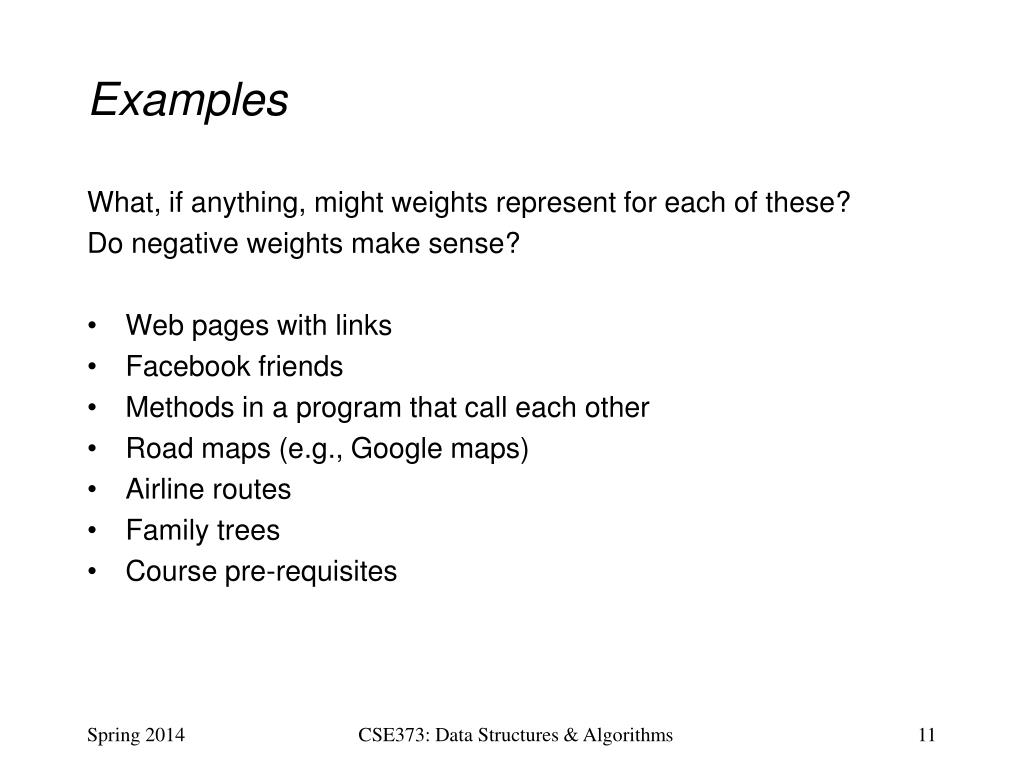 Examples

What, if anything, might weights represent for each of these?
Do negative weights make sense?

• Web pages with links
• Facebook friends
• Methods in a program that call each other
• Road maps (e.g., Google maps)
• Airline routes
• Family trees
• Course pre-requisites

Spring 2014

CSE373: Data Structures & Algorithms

11